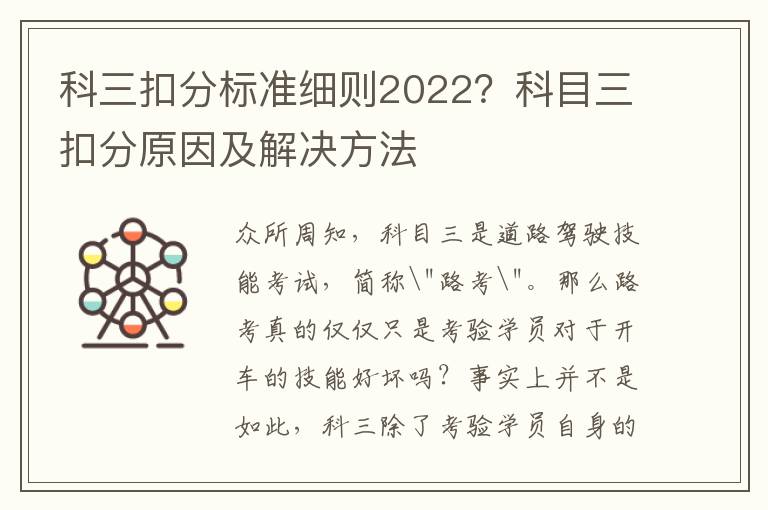 科三扣分标准细则2022？科目三扣分原因及解决方法

众所周知，科目三是道路驾驶技能考试，简称\"路考\"。那么路考真的仅仅只是考验学员对于开车的技能好坏吗？事实上并不是如此，科三除了考验学员自身的